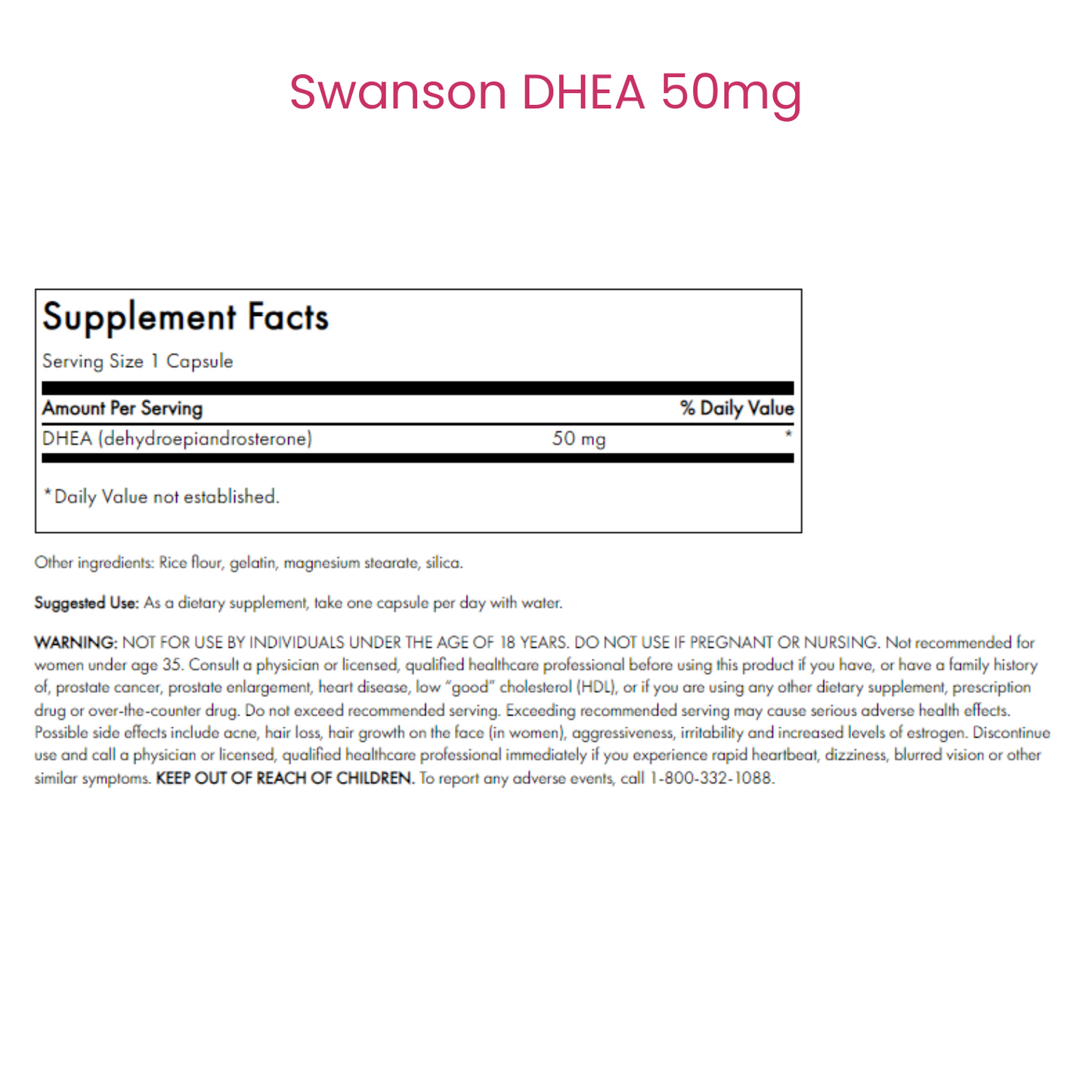 Swanson DHEA 50mg

Supplement Facts

Serving Size 1 Capsule

| Amount Per Serving | | % Daily Value |
|---|---|---|
| DHEA (dehydroepiandrosterone) | 50 mg | * |

*Daily Value not established.

Other ingredients: Rice flour, gelatin, magnesium stearate, silica.

Suggested Use: As a dietary supplement, take one capsule per day with water.

WARNING: NOT FOR USE BY INDIVIDUALS UNDER THE AGE OF 18 YEARS. DO NOT USE IF PREGNANT OR NURSING. Not recommended for women under age 35. Consult a physician or licensed, qualified healthcare professional before using this product if you have, or have a family history of, prostate cancer, prostate enlargement, heart disease, low "good" cholesterol (HDL), or if you are using any other dietary supplement, prescription drug or over-the-counter drug. Do not exceed recommended serving. Exceeding recommended serving may cause serious adverse health effects. Possible side effects include acne, hair loss, hair growth on the face (in women), aggressiveness, irritability and increased levels of estrogen. Discontinue use and call a physician or licensed, qualified healthcare professional immediately if you experience rapid heartbeat, dizziness, blurred vision or other similar symptoms. KEEP OUT OF REACH OF CHILDREN. To report any adverse events, call 1-800-332-1088.